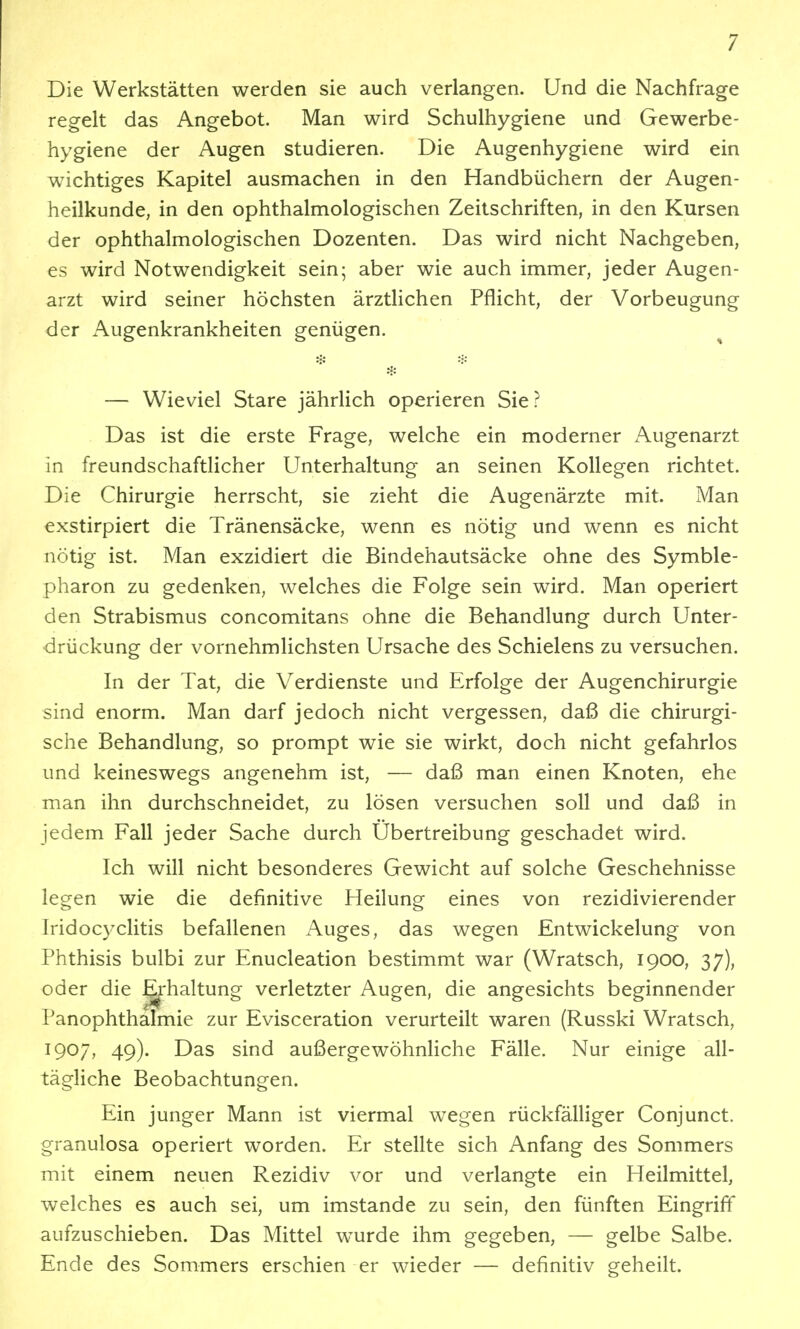 7

Die Werkstätten werden sie auch verlangen. Und die Nachfrage regelt das Angebot. Man wird Schulhygiene und Gewerbehygiene der Augen studieren. Die Augenhygiene wird ein wichtiges Kapitel ausmachen in den Handbüchern der Augenheilkunde, in den ophthalmologischen Zeitschriften, in den Kursen der ophthalmologischen Dozenten. Das wird nicht Nachgeben, es wird Notwendigkeit sein; aber wie auch immer, jeder Augenarzt wird seiner höchsten ärztlichen Pflicht, der Vorbeugung der Augenkrankheiten genügen.

* * *

— Wieviel Stare jährlich operieren Sie?

Das ist die erste Frage, welche ein moderner Augenarzt in freundschaftlicher Unterhaltung an seinen Kollegen richtet. Die Chirurgie herrscht, sie zieht die Augenärzte mit. Man exstirpiert die Tränensäcke, wenn es nötig und wenn es nicht nötig ist. Man exzidiert die Bindehautsäcke ohne des Symblepharon zu gedenken, welches die Folge sein wird. Man operiert den Strabismus concomitans ohne die Behandlung durch Unterdrückung der vornehmlichsten Ursache des Schielens zu versuchen.

In der Tat, die Verdienste und Erfolge der Augenchirurgie sind enorm. Man darf jedoch nicht vergessen, daß die chirurgische Behandlung, so prompt wie sie wirkt, doch nicht gefahrlos und keineswegs angenehm ist, — daß man einen Knoten, ehe man ihn durchschneidet, zu lösen versuchen soll und daß in jedem Fall jeder Sache durch Übertreibung geschadet wird.

Ich will nicht besonderes Gewicht auf solche Geschehnisse legen wie die definitive Heilung eines von rezidivierender Iridocyclitis befallenen Auges, das wegen Entwickelung von Phthisis bulbi zur Enucleation bestimmt war (Wratsch, 1900, 37), oder die Erhaltung verletzter Augen, die angesichts beginnender Panophthalmie zur Evisceration verurteilt waren (Russki Wratsch, 1907, 49). Das sind außergewöhnliche Fälle. Nur einige alltägliche Beobachtungen.

Ein junger Mann ist viermal wegen rückfälliger Conjunct. granulosa operiert worden. Er stellte sich Anfang des Sommers mit einem neuen Rezidiv vor und verlangte ein Heilmittel, welches es auch sei, um imstande zu sein, den fünften Eingriff aufzuschieben. Das Mittel wurde ihm gegeben, — gelbe Salbe. Ende des Sommers erschien er wieder — definitiv geheilt.